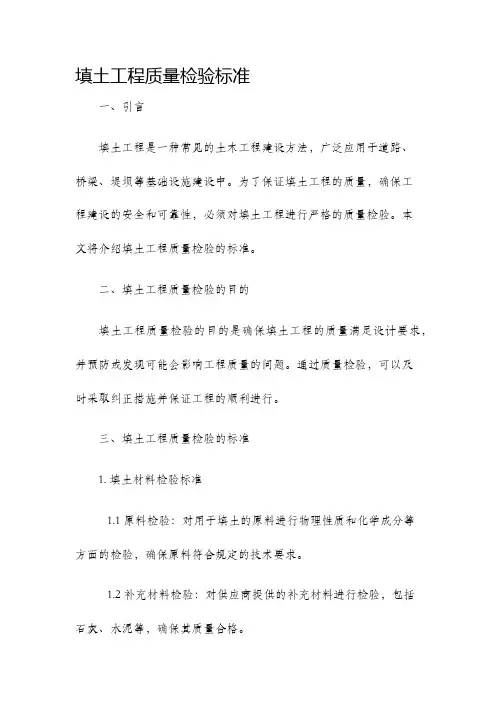 填土工程质量检验标准

一、引言

填土工程是一种常见的土木工程建设方法，广泛应用于道路、桥梁、堤坝等基础设施建设中。为了保证填土工程的质量，确保工程建设的安全和可靠性，必须对填土工程进行严格的质量检验。本文将介绍填土工程质量检验的标准。

二、填土工程质量检验的目的

填土工程质量检验的目的是确保填土工程的质量满足设计要求，并预防或发现可能会影响工程质量的问题。通过质量检验，可以及时采取纠正措施并保证工程的顺利进行。

三、填土工程质量检验的标准

1. 填土材料检验标准

1.1 原料检验：对用于填土的原料进行物理性质和化学成分等方面的检验，确保原料符合规定的技术要求。

1.2 补充材料检验：对供应商提供的补充材料进行检验，包括石灰、水泥等，确保其质量合格。